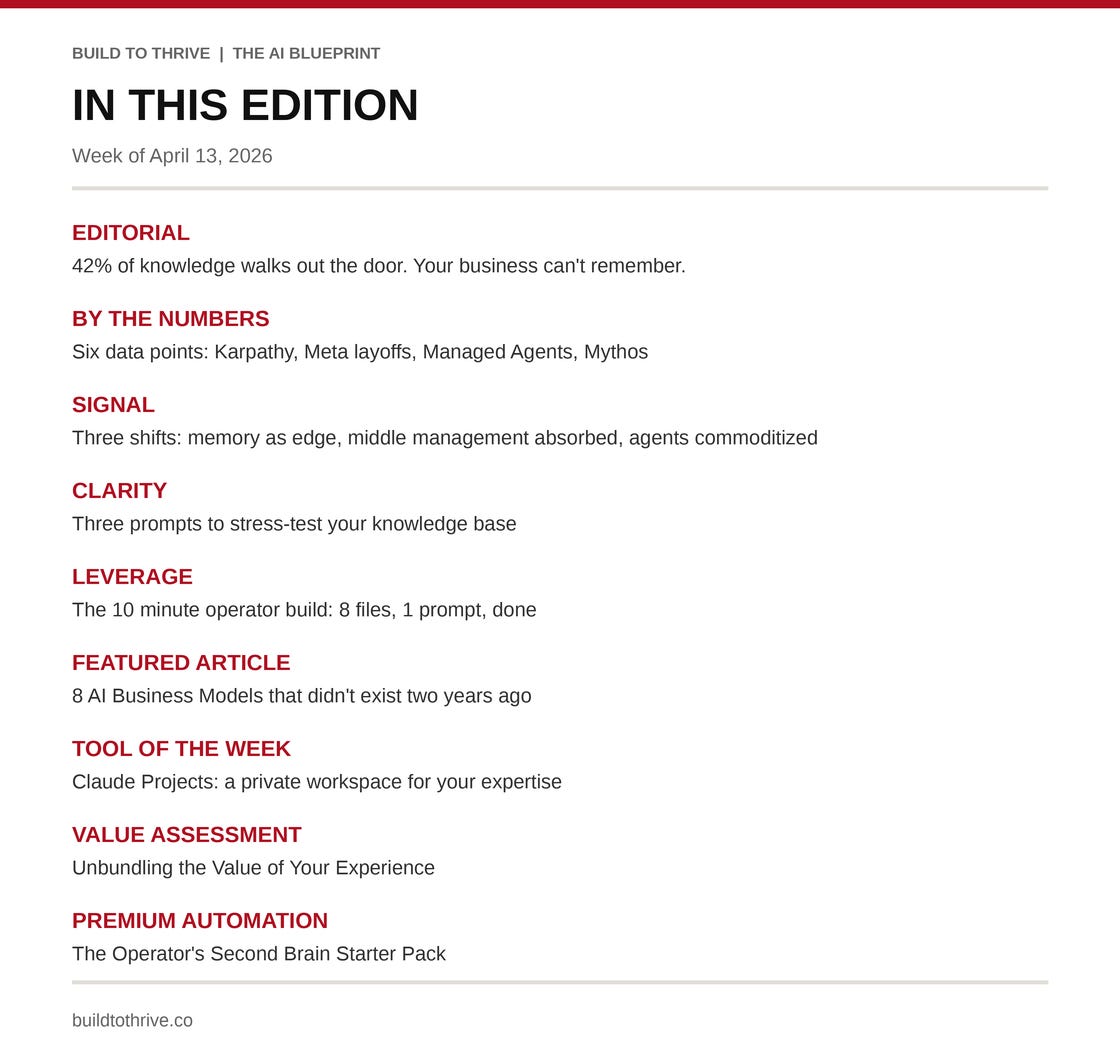 BUILD TO THRIVE | THE AI BLUEPRINT

IN THIS EDITION

Week of April 13, 2026

EDITORIAL
42% of knowledge walks out the door. Your business can't remember.

BY THE NUMBERS
Six data points: Karpathy, Meta layoffs, Managed Agents, Mythos

SIGNAL
Three shifts: memory as edge, middle management absorbed, agents commoditized

CLARITY
Three prompts to stress-test your knowledge base

LEVERAGE
The 10 minute operator build: 8 files, 1 prompt, done

FEATURED ARTICLE
8 AI Business Models that didn't exist two years ago

TOOL OF THE WEEK
Claude Projects: a private workspace for your expertise

VALUE ASSESSMENT
Unbundling the Value of Your Experience

PREMIUM AUTOMATION
The Operator's Second Brain Starter Pack

buildtothrive.co